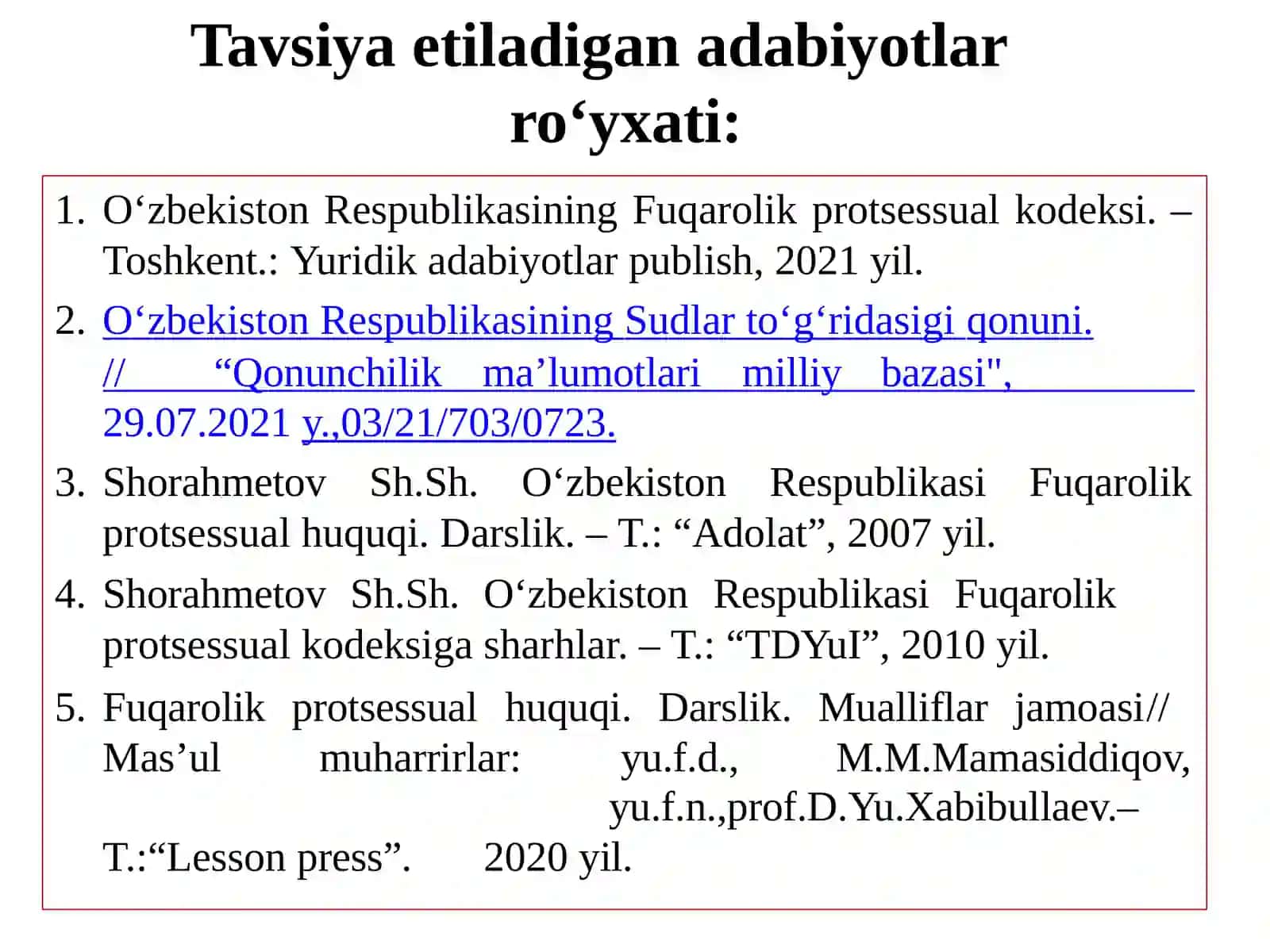 Tavsiya etiladigan adabiyotlar ro‘yxati:

1. O‘zbekiston Respublikasining Fuqarolik protsessual kodeksi. – Toshkent.: Yuridik adabiyotlar publish, 2021 yil.
2. O‘zbekiston Respublikasining Sudlar to‘g‘ridasigi qonuni. // “Qonunchilik ma’lumotlari milliy bazasi", 29.07.2021 y.,03/21/703/0723.
3. Shorahmetov Sh.Sh. O‘zbekiston Respublikasi Fuqarolik protsessual huquqi. Darslik. – T.: “Adolat”, 2007 yil.
4. Shorahmetov Sh.Sh. O‘zbekiston Respublikasi Fuqarolik protsessual kodeksiga sharhlar. – T.: “TDYuI”, 2010 yil.
5. Fuqarolik protsessual huquqi. Darslik. Mualliflar jamoasi// Mas’ul muharrirlar: yu.f.d., M.M.Mamasiddiqov, yu.f.n.,prof.D.Yu.Xabibullaev.– T.:“Lesson press”. 2020 yil.